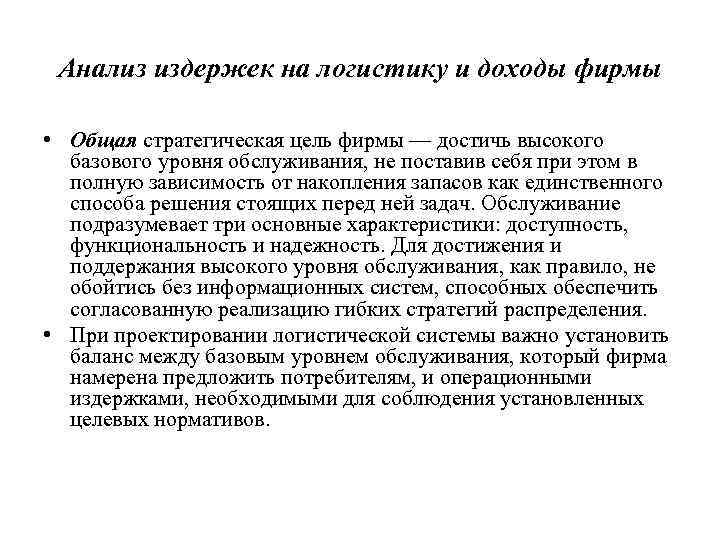 Анализ издержек на логистику и доходы фирмы

• Общая стратегическая цель фирмы — достичь высокого базового уровня обслуживания, не поставив себя при этом в полную зависимость от накопления запасов как единственного способа решения стоящих перед ней задач. Обслуживание подразумевает три основные характеристики: доступность, функциональность и надежность. Для достижения и поддержания высокого уровня обслуживания, как правило, не обойтись без информационных систем, способных обеспечить согласованную реализацию гибких стратегий распределения.

• При проектировании логистической системы важно установить баланс между базовым уровнем обслуживания, который фирма намерена предложить потребителям, и операционными издержками, необходимыми для соблюдения установленных целевых нормативов.